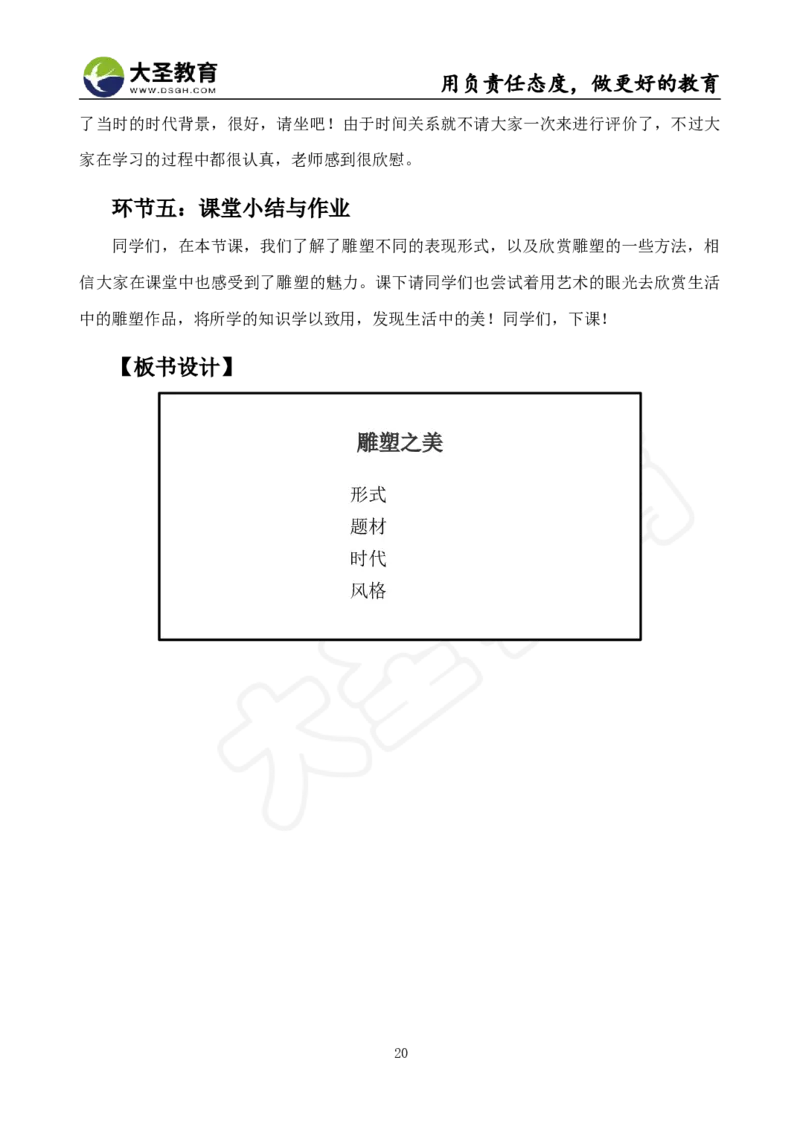 大圣教育
WWW.DSGH.COM

用负责任态度，做更好的教育

了当时的时代背景，很好，请坐吧！由于时间关系就不请大家一次来进行评价了，不过大家在学习的过程中都很认真，老师感到很欣慰。

环节五：课堂小结与作业

同学们，在本节课，我们了解了雕塑不同的表现形式，以及欣赏雕塑的一些方法，相信大家在课堂中也感受到了雕塑的魅力。课下请同学们也尝试着用艺术的眼光去欣赏生活中的雕塑作品，将所学的知识学以致用，发现生活中的美！同学们，下课！

【板书设计】

雕塑之美

形式
题材
时代
风格

20